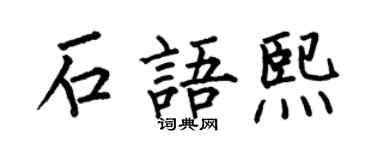 石語熙
词典网